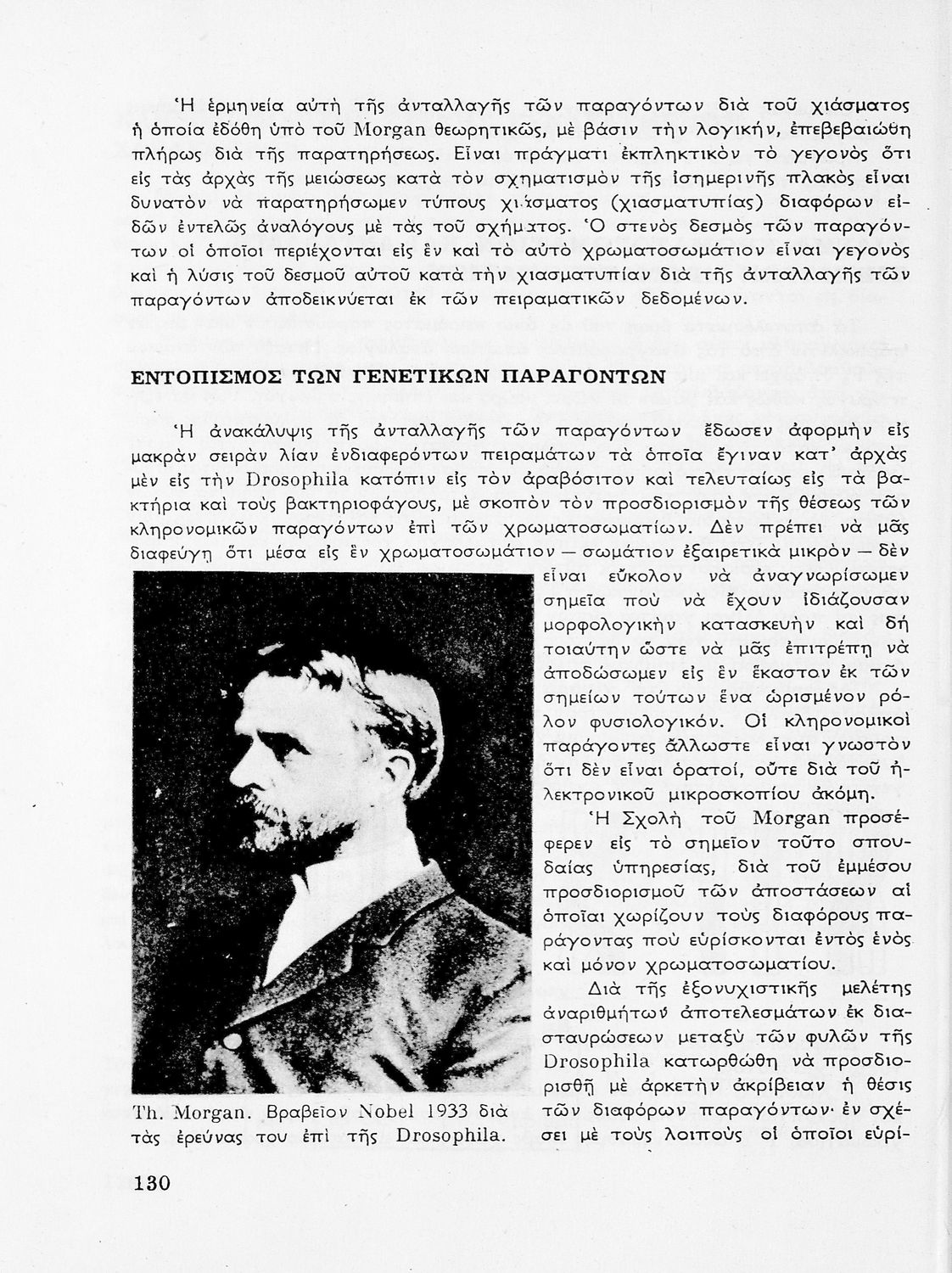 Ἡ ἑρμηνεία αὐτὴ τῆς ἀνταλλαγῆς τῶν παραγόντων διὰ τοῦ χιάσματος ἡ ὁποία ἐδόθη ὑπὸ τοῦ Morgan θεωρητικῶς, μὲ βάσιν τὴν λογικήν, ἐπεβεβαιώθη πλήρως διὰ τῆς παρατηρήσεως. Εἶναι πράγματι ἐκπληκτικὸν τὸ γεγονὸς ὅτι εἰς τὰς ἀρχὰς τῆς μειώσεως κατὰ τὸν σχηματισμὸν τῆς ἰσημερινῆς πλακὸς εἶναι δυνατὸν νὰ παρατηρήσωμεν τύπους χιάσματος (χιασματυπίας) διαφόρων εἰδῶν ἐντελῶς ἀναλόγους μὲ τὰς τοῦ σχήματος. Ὁ στενὸς δεσμὸς τῶν παραγόντων οἱ ὁποῖοι περιέχονται εἰς ἓν καὶ τὸ αὐτὸ χρωματοσωμάτιον εἶναι γεγονὸς καὶ ἡ λύσις τοῦ δεσμοῦ αὐτοῦ κατὰ τὴν χιασματυπίαν διὰ τῆς ἀνταλλαγῆς τῶν παραγόντων ἀποδεικνύεται ἐκ τῶν πειραματικῶν δεδομένων.

ΕΝΤΟΠΙΣΜΟΣ ΤΩΝ ΓΕΝΕΤΙΚΩΝ ΠΑΡΑΓΟΝΤΩΝ

Ἡ ἀνακάλυψις τῆς ἀνταλλαγῆς τῶν παραγόντων ἔδωσεν ἀφορμὴν εἰς μακρὰν σειρὰν λίαν ἐνδιαφερόντων πειραμάτων τὰ ὁποῖα ἔγιναν κατ' ἀρχὰς μὲν εἰς τὴν Drosophila κατόπιν εἰς τὸν ἀραβόσιτον καὶ τελευταίως εἰς τὰ βακτήρια καὶ τοὺς βακτηριοφάγους, μὲ σκοπὸν τὸν προσδιορισμὸν τῆς θέσεως τῶν κληρονομικῶν παραγόντων ἐπὶ τῶν χρωματοσωματίων. Δὲν πρέπει νὰ μᾶς διαφεύγῃ ὅτι μέσα εἰς ἓν χρωματοσωμάτιον — σωμάτιον ἐξαιρετικὰ μικρὸν — δὲν εἶναι εὔκολον νὰ ἀναγνωρίσωμεν σημεῖα ποὺ νὰ ἔχουν ἰδιάζουσαν μορφολογικὴν κατασκευὴν καὶ δὴ τοιαύτην ὥστε νὰ μᾶς ἐπιτρέπῃ νὰ ἀποδώσωμεν εἰς ἓν ἕκαστον ἐκ τῶν σημείων τούτων ἕνα ὡρισμένον ρόλον φυσιολογικόν. Οἱ κληρονομικοὶ παράγοντες ἄλλωστε εἶναι γνωστὸν ὅτι δὲν εἶναι ὁρατοί, οὔτε διὰ τοῦ ἠλεκτρονικοῦ μικροσκοπίου ἀκόμη.

Ἡ Σχολὴ τοῦ Morgan προσέφερεν εἰς τὸ σημεῖον τοῦτο σπουδαίας ὑπηρεσίας, διὰ τοῦ ἐμμέσου προσδιορισμοῦ τῶν ἀποστάσεων αἱ ὁποῖαι χωρίζουν τοὺς διαφόρους παράγοντας ποὺ εὑρίσκονται ἐντὸς ἑνὸς καὶ μόνον χρωματοσωματίου.

Διὰ τῆς ἐξονυχιστικῆς μελέτης ἀναριθμήτων ἀποτελεσμάτων ἐκ διασταυρώσεων μεταξὺ τῶν φυλῶν τῆς Drosophila κατωρθώθη νὰ προσδιορισθῇ μὲ ἀρκετὴν ἀκρίβειαν ἡ θέσις τῶν διαφόρων παραγόντων· ἐν σχέσει μὲ τοὺς λοιποὺς οἱ ὁποῖοι εὑρί-

Th. Morgan. Βραβεῖον Nobel 1933 διὰ τὰς ἐρεύνας του ἐπὶ τῆς Drosophila.

130